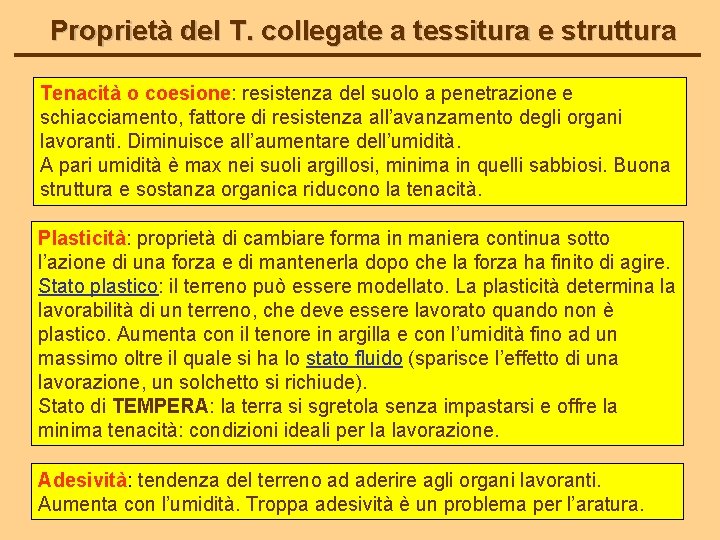 Proprietà del T. collegate a tessitura e struttura

Tenacità o coesione: resistenza del suolo a penetrazione e schiacciamento, fattore di resistenza all'avanzamento degli organi lavoranti. Diminuisce all'aumentare dell'umidità.
A pari umidità è max nei suoli argillosi, minima in quelli sabbiosi. Buona struttura e sostanza organica riducono la tenacità.

Plasticità: proprietà di cambiare forma in maniera continua sotto l'azione di una forza e di mantenerla dopo che la forza ha finito di agire.
Stato plastico: il terreno può essere modellato. La plasticità determina la lavorabilità di un terreno, che deve essere lavorato quando non è plastico. Aumenta con il tenore in argilla e con l'umidità fino ad un massimo oltre il quale si ha lo stato fluido (sparisce l'effetto di una lavorazione, un solchetto si richiude).
Stato di TEMPERA: la terra si sgretola senza impastarsi e offre la minima tenacità: condizioni ideali per la lavorazione.

Adesività: tendenza del terreno ad aderire agli organi lavoranti. Aumenta con l'umidità. Troppa adesività è un problema per l'aratura.